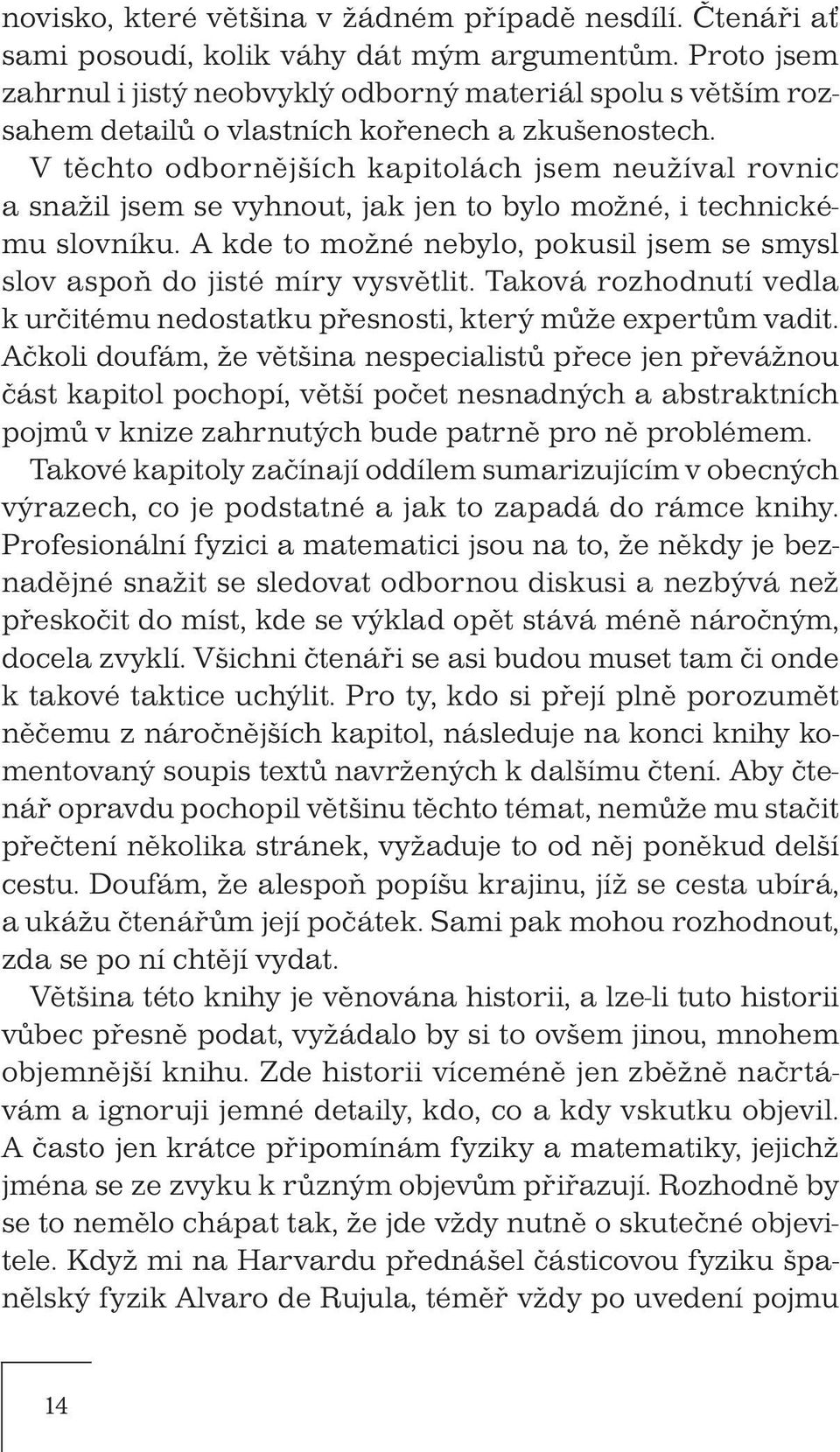 novisko, které většina v žádném případě nesdílí. Čtenáři ať sami posoudí, kolik váhy dát mým argumentům. Proto jsem zahrnul i jistý neobvyklý odborný materiál spolu s větším rozsahem detailů o vlastních kořenech a zkušenostech. V těchto odbornějších kapitolách jsem neužíval rovnic a snažil jsem se vyhnout, jak jen to bylo možné, i technickému slovníku. A kde to možné nebylo, pokusil jsem se smysl slov aspoň do jisté míry vysvětlit. Taková rozhodnutí vedla k určitému nedostatku přesnosti, který může expertům vadit. Ačkoli doufám, že většina nespecialistů přece jen převážnou část kapitol pochopí, větší počet nesnadných a abstraktních pojmů v knize zahrnutých bude patrně pro ně problémem. Takové kapitoly začínají oddílem sumarizujícím v obecných výrazech, co je podstatné a jak to zapadá do rámce knihy. Profesionální fyzici a matematici jsou na to, že někdy je beznadějné snažit se sledovat odbornou diskusi a nezbývá než přeskočit do míst, kde se výklad opět stává méně náročným, docela zvyklí. Všichni čtenáři se asi budou muset tam či onde k takové taktice uchýlit. Pro ty, kdo si přejí plně porozumět něčemu z náročnějších kapitol, následuje na konci knihy komentovaný soupis textů navržených k dalšímu čtení. Aby čtenář opravdu pochopil většinu těchto témat, nemůže mu stačit přečtení několika stránek, vyžaduje to od něj poněkud delší cestu. Doufám, že alespoň popíšu krajinu, jíž se cesta ubírá, a ukážu čtenářům její počátek. Sami pak mohou rozhodnout, zda se po ní chtějí vydat.

Většina této knihy je věnována historii, a lze-li tuto historii vůbec přesně podat, vyžádalo by si to ovšem jinou, mnohem objemnější knihu. Zde historii víceméně jen zběžně načrtávám a ignoruji jemné detaily, kdo, co a kdy vskutku objevil. A často jen krátce připomínám fyziky a matematiky, jejichž jména se ze zvyku k různým objevům přiřazují. Rozhodně by se to nemělo chápat tak, že jde vždy nutně o skutečné objevitele. Když mi na Harvardu přednášel částicovou fyziku španělský fyzik Alvaro de Rujula, téměř vždy po uvedení pojmu

14